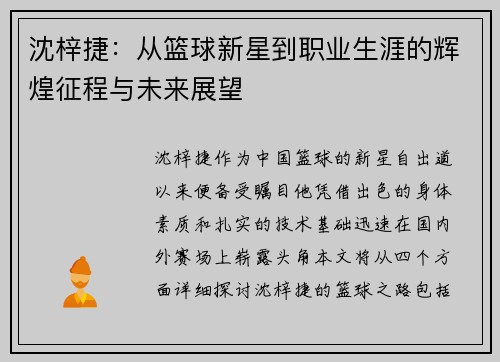 沈梓捷：从篮球新星到职业生涯的辉煌征程与未来展望

沈梓捷作为中国篮球的新星自出道以来便备受瞩目他凭借出色的身体素质和扎实的技术基础迅速在国内外赛场上崭露头角本文将从四个方面详细探讨沈梓捷的篮球之路包括